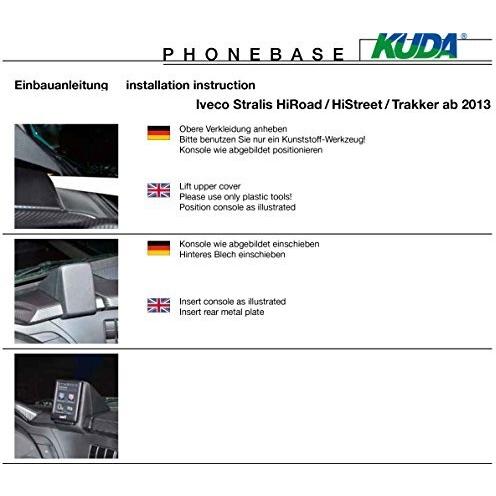 PHONEBASE KUDA®

Einbauanleitung installation instruction

Iveco Stralis HiRoad / HiStreet / Trakker ab 2013

Obere Verkleidung anheben
Bitte benutzen Sie nur ein Kunststoff-Werkzeug!
Konsole wie abgebildet positionieren

Lift upper cover
Please use only plastic tools!
Position console as illustrated

Konsole wie abgebildet einschieben
Hinteres Blech einschieben

Insert console as illustrated
Insert rear metal plate